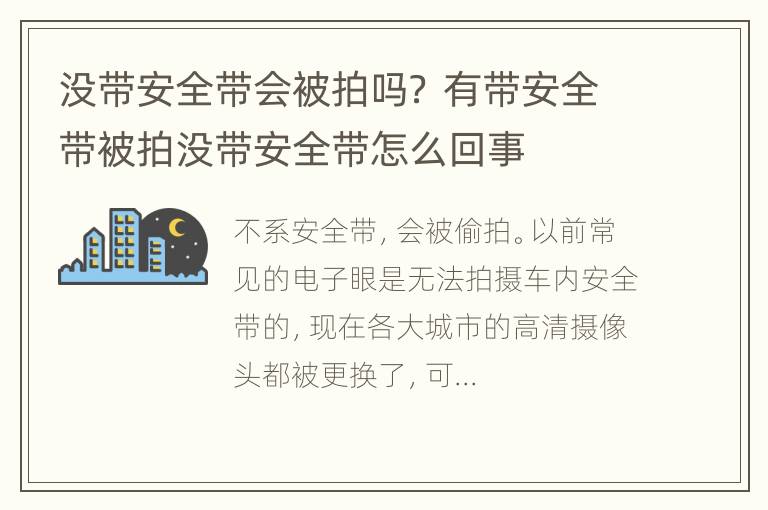 没带安全带会被拍吗？有带安全带被拍没带安全带怎么回事

不系安全带，会被偷拍。以前常见的电子眼是无法拍摄车内安全带的，现在各大城市的高清摄像头都被更换了，可...